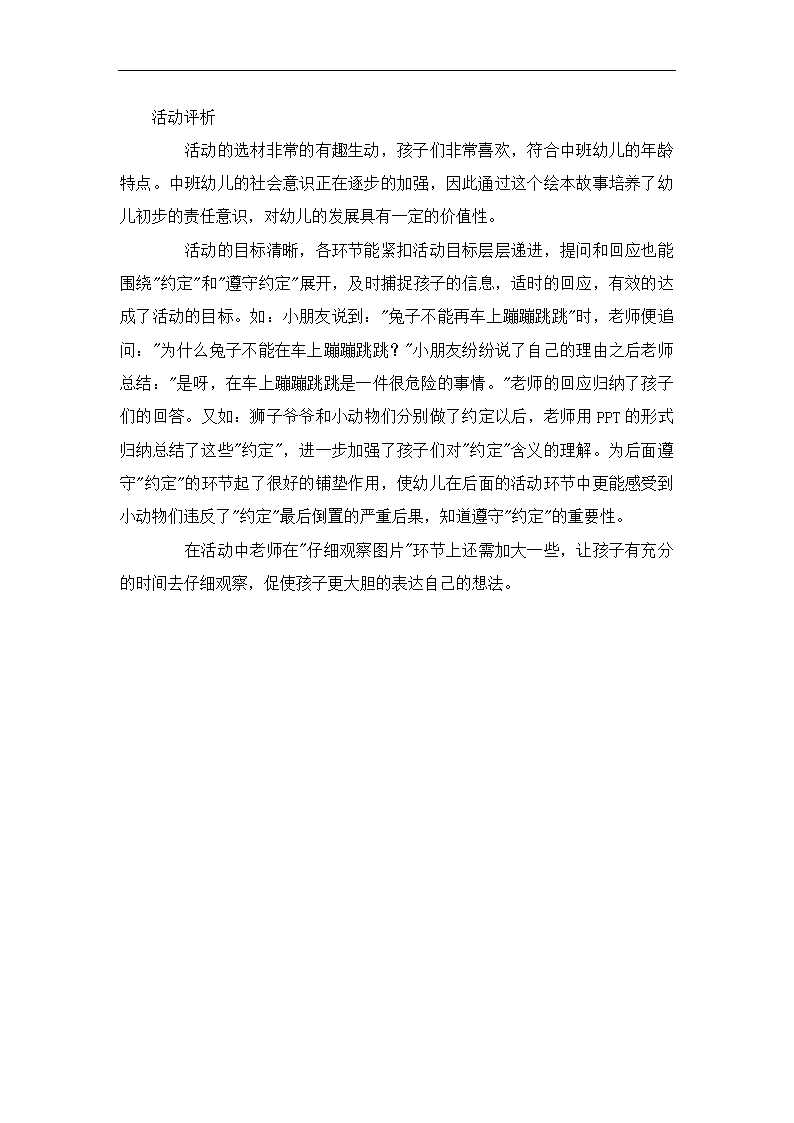 活动评析

活动的选材非常的有趣生动，孩子们非常喜欢，符合中班幼儿的年龄特点。中班幼儿的社会意识正在逐步的加强，因此通过这个绘本故事培养了幼儿初步的责任意识，对幼儿的发展具有一定的价值性。

活动的目标清晰，各环节能紧扣活动目标层层递进，提问和回应也能围绕"约定"和"遵守约定"展开，及时捕捉孩子的信息，适时的回应，有效的达成了活动的目标。如：小朋友说到："兔子不能再车上蹦蹦跳跳"时，老师便追问："为什么兔子不能在车上蹦蹦跳跳？"小朋友纷纷说了自己的理由之后老师总结："是呀，在车上蹦蹦跳跳是一件很危险的事情。"老师的回应归纳了孩子们的回答。又如：狮子爷爷和小动物们分别做了约定以后，老师用PPT的形式归纳总结了这些"约定"，进一步加强了孩子们对"约定"含义的理解。为后面遵守"约定"的环节起了很好的铺垫作用，使幼儿在后面的活动环节中更能感受到小动物们违反了"约定"最后倒置的严重后果，知道遵守"约定"的重要性。

在活动中老师在"仔细观察图片"环节上还需加大一些，让孩子有充分的时间去仔细观察，促使孩子更大胆的表达自己的想法。